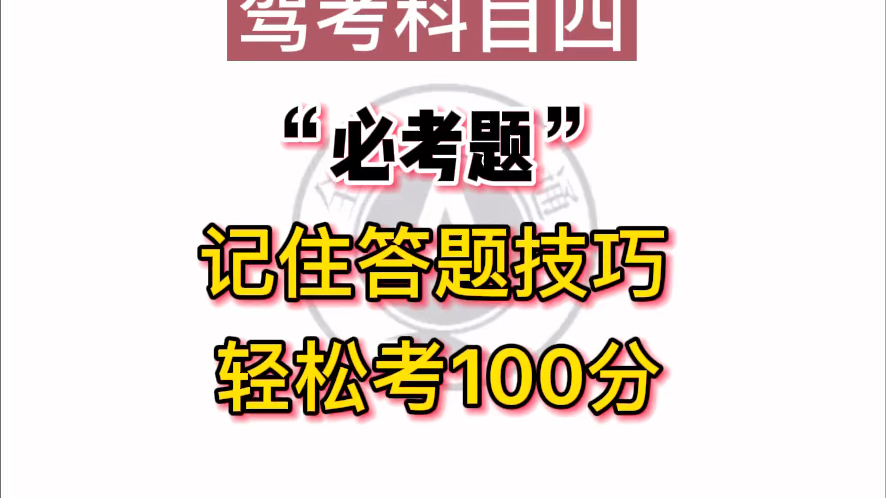 驾考科目四

“必考题”

记住答题技巧

轻松考100分